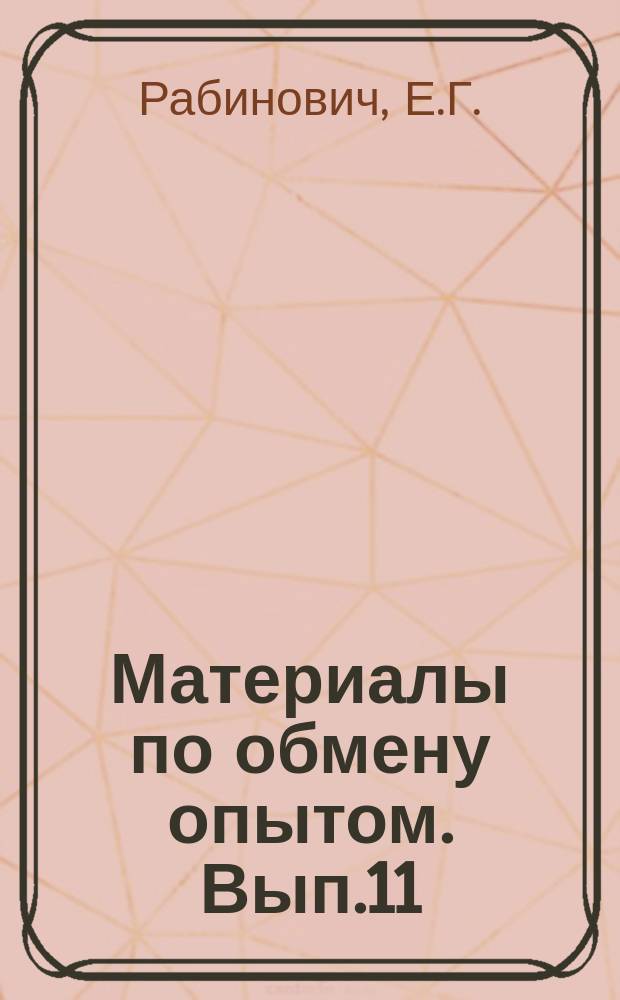 Рабинович, Е.Г.

Материалы по обмену опытом. Вып.11